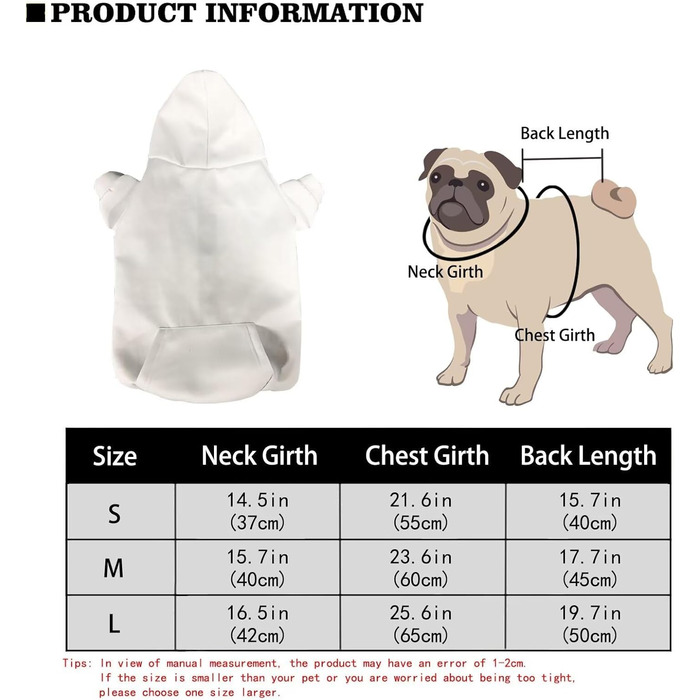 ■PRODUCT INFORMATION

Back Length

Neck Girth

Chest Girth

| Size | Neck Girth | Chest Girth | Back Length |
|---|---|---|---|
| S | 14.5in (37cm) | 21.6in (55cm) | 15.7in (40cm) |
| M | 15.7in (40cm) | 23.6in (60cm) | 17.7in (45cm) |
| L | 16.5in (42cm) | 25.6in (65cm) | 19.7in (50cm) |

Tips: In view of manual measurement, the product may have an error of 1-2cm. If the size is smaller than your pet or you are worried about being too tight, please choose one size larger.